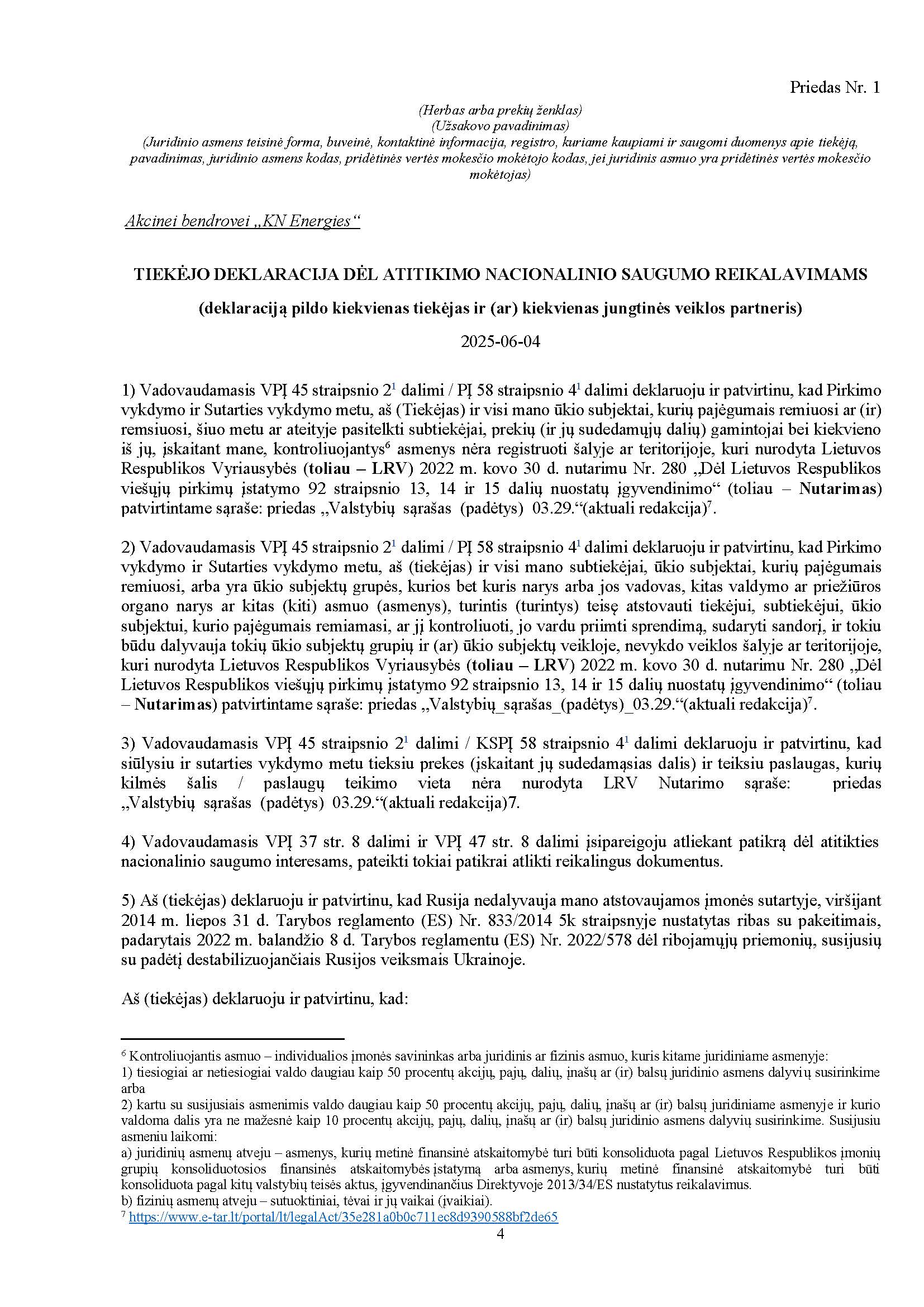 Priedas Nr. 1

(Herbas arba prekių ženklas)
(Užsakovo pavadinimas)
(Juridinio asmens teisinė forma, buveinė, kontaktinė informacija, registro, kuriame kaupiami ir saugomi duomenys apie tiekėją, pavadinimas, juridinio asmens kodas, pridėtinės vertės mokesčio mokėtojo kodas, jei juridinis asmuo yra pridėtinės vertės mokesčio mokėtojas)

Akcinei bendrovei „KN Energies“

TIEKĖJO DEKLARACIJA DĖL ATITIKIMO NACIONALINIO SAUGUMO REIKALAVIMAMS

(deklaraciją pildo kiekvienas tiekėjas ir (ar) kiekvienas jungtinės veiklos partneris)

2025-06-04

1) Vadovaudamasis VPĮ 45 straipsnio $2^1$ dalimi / PĮ 58 straipsnio $4^1$ dalimi deklaruoju ir patvirtinu, kad Pirkimo vykdymo ir Sutarties vykdymo metu, aš (Tiekėjas) ir visi mano ūkio subjektai, kurių pajėgumais remiuosi ar (ir) remsiuosi, šiuo metu ar ateityje pasitelkti subtiekėjai, prekių (ir jų sudedamųjų dalių) gamintojai bei kiekvieno iš jų, įskaitant mane, kontroliuojantys$^6$ asmenys nėra registruoti šalyje ar teritorijoje, kuri nurodyta Lietuvos Respublikos Vyriausybės (toliau – LRV) 2022 m. kovo 30 d. nutarimu Nr. 280 „Dėl Lietuvos Respublikos viešųjų pirkimų įstatymo 92 straipsnio 13, 14 ir 15 dalių nuostatų įgyvendinimo“ (toliau – Nutarimas) patvirtintame sąraše: priedas „Valstybių sąrašas (padėtys) 03.29.“(aktuali redakcija)$^7$.

2) Vadovaudamasis VPĮ 45 straipsnio $2^1$ dalimi / PĮ 58 straipsnio $4^1$ dalimi deklaruoju ir patvirtinu, kad Pirkimo vykdymo ir Sutarties vykdymo metu, aš (tiekėjas) ir visi mano subtiekėjai, ūkio subjektai, kurių pajėgumais remiuosi, arba yra ūkio subjektų grupės, kurios bet kuris narys arba jos vadovas, kitas valdymo ar priežiūros organo narys ar kitas (kiti) asmuo (asmenys), turintis (turintys) teisę atstovauti tiekėjui, subtiekėjui, ūkio subjektui, kurio pajėgumais remiamasi, ar jį kontroliuoti, jo vardu priimti sprendimą, sudaryti sandorį, ir tokiu būdu dalyvauja tokių ūkio subjektų grupių ir (ar) ūkio subjektų veikloje, nevykdo veiklos šalyje ar teritorijoje, kuri nurodyta Lietuvos Respublikos Vyriausybės (toliau – LRV) 2022 m. kovo 30 d. nutarimu Nr. 280 „Dėl Lietuvos Respublikos viešųjų pirkimų įstatymo 92 straipsnio 13, 14 ir 15 dalių nuostatų įgyvendinimo“ (toliau – Nutarimas) patvirtintame sąraše: priedas „Valstybių_sąrašas_(padėtys)_03.29.“(aktuali redakcija)$^7$.

3) Vadovaudamasis VPĮ 45 straipsnio $2^1$ dalimi / KSPĮ 58 straipsnio $4^1$ dalimi deklaruoju ir patvirtinu, kad siūlysiu ir sutarties vykdymo metu tieksiu prekes (įskaitant jų sudedamąsias dalis) ir teiksiu paslaugas, kurių kilmės šalis / paslaugų teikimo vieta nėra nurodyta LRV Nutarimo sąraše: priedas „Valstybių sąrašas (padėtys) 03.29.“(aktuali redakcija)7.

4) Vadovaudamasis VPĮ 37 str. 8 dalimi ir VPĮ 47 str. 8 dalimi įsipareigoju atliekant patikrą dėl atitikties nacionalinio saugumo interesams, pateikti tokiai patikrai atlikti reikalingus dokumentus.

5) Aš (tiekėjas) deklaruoju ir patvirtinu, kad Rusija nedalyvauja mano atstovaujamos įmonės sutartyje, viršijant 2014 m. liepos 31 d. Tarybos reglamento (ES) Nr. 833/2014 5k straipsnyje nustatytas ribas su pakeitimais, padarytais 2022 m. balandžio 8 d. Tarybos reglamentu (ES) Nr. 2022/578 dėl ribojamųjų priemonių, susijusių su padėtį destabilizuojančiais Rusijos veiksmais Ukrainoje.

Aš (tiekėjas) deklaruoju ir patvirtinu, kad:

$^6$ Kontroliuojantis asmuo – individualios įmonės savininkas arba juridinis ar fizinis asmuo, kuris kitame juridiniame asmenyje:
1) tiesiogiai ar netiesiogiai valdo daugiau kaip 50 procentų akcijų, pajų, dalių, įnašų ar (ir) balsų juridinio asmens dalyvių susirinkime arba
2) kartu su susijusiais asmenimis valdo daugiau kaip 50 procentų akcijų, pajų, dalių, įnašų ar (ir) balsų juridiniame asmenyje ir kurio valdoma dalis yra ne mažesnė kaip 10 procentų akcijų, pajų, dalių, įnašų ar (ir) balsų juridinio asmens dalyvių susirinkime. Susijusiu asmeniu laikomi:
a) juridinių asmenų atveju – asmenys, kurių metinė finansinė atskaitomybė turi būti konsoliduota pagal Lietuvos Respublikos įmonių grupių konsoliduotosios finansinės atskaitomybės įstatymą arba asmenys, kurių metinė finansinė atskaitomybė turi būti konsoliduota pagal kitų valstybių teisės aktus, įgyvendinančius Direktyvoje 2013/34/ES nustatytus reikalavimus.
b) fizinių asmenų atveju – sutuoktiniai, tėvai ir jų vaikai (įvaikiai).
$^7$ https://www.e-tar.lt/portal/lt/legalAct/35e281a0b0c711ec8d9390588bf2de65
4